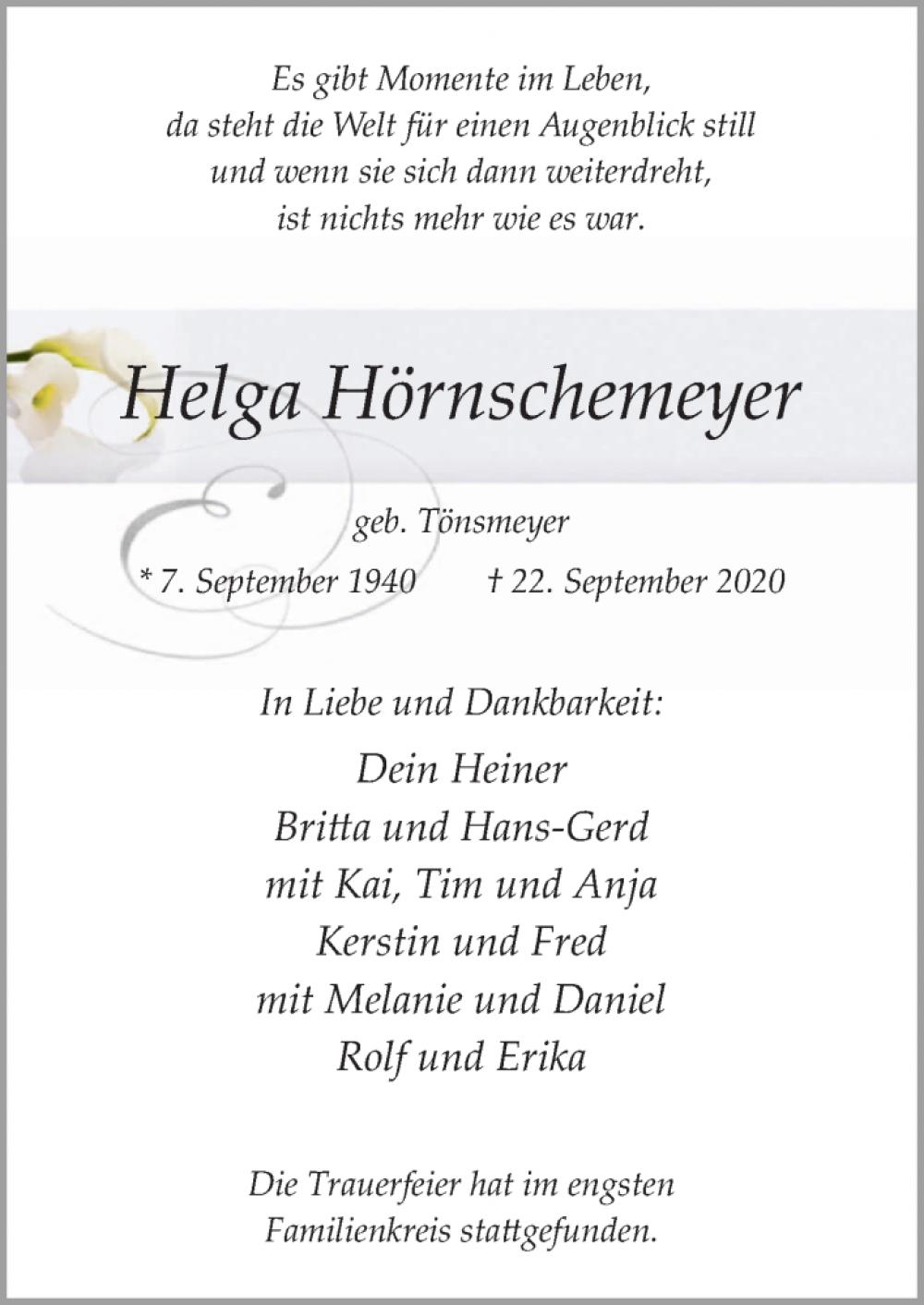 Es gibt Momente im Leben,
da steht die Welt für einen Augenblick still
und wenn sie sich dann weiterdreht,
ist nichts mehr wie es war.

Helga Hörnschemeyer

geb. Tönsmeyer

* 7. September 1940 † 22. September 2020

In Liebe und Dankbarkeit:

Dein Heiner
Britta und Hans-Gerd
mit Kai, Tim und Anja
Kerstin und Fred
mit Melanie und Daniel
Rolf und Erika

Die Trauerfeier hat im engsten
Familienkreis stattgefunden.